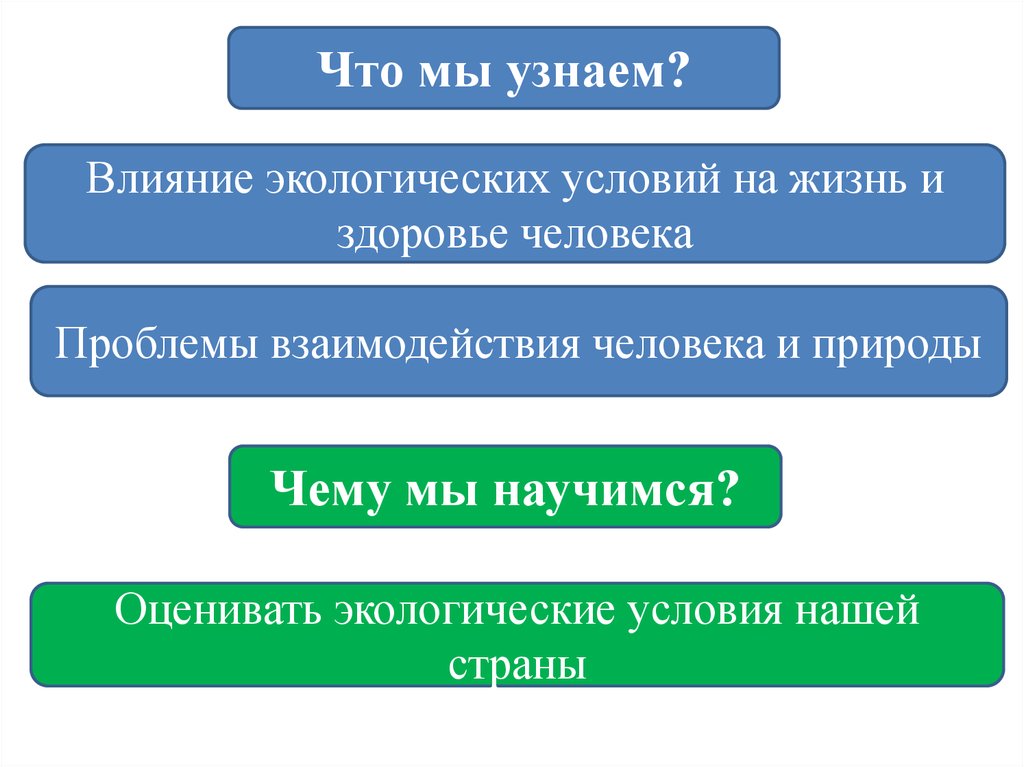 Что мы узнаем?

Влияние экологических условий на жизнь и здоровье человека

Проблемы взаимодействия человека и природы

Чему мы научимся?

Оценивать экологические условия нашей страны